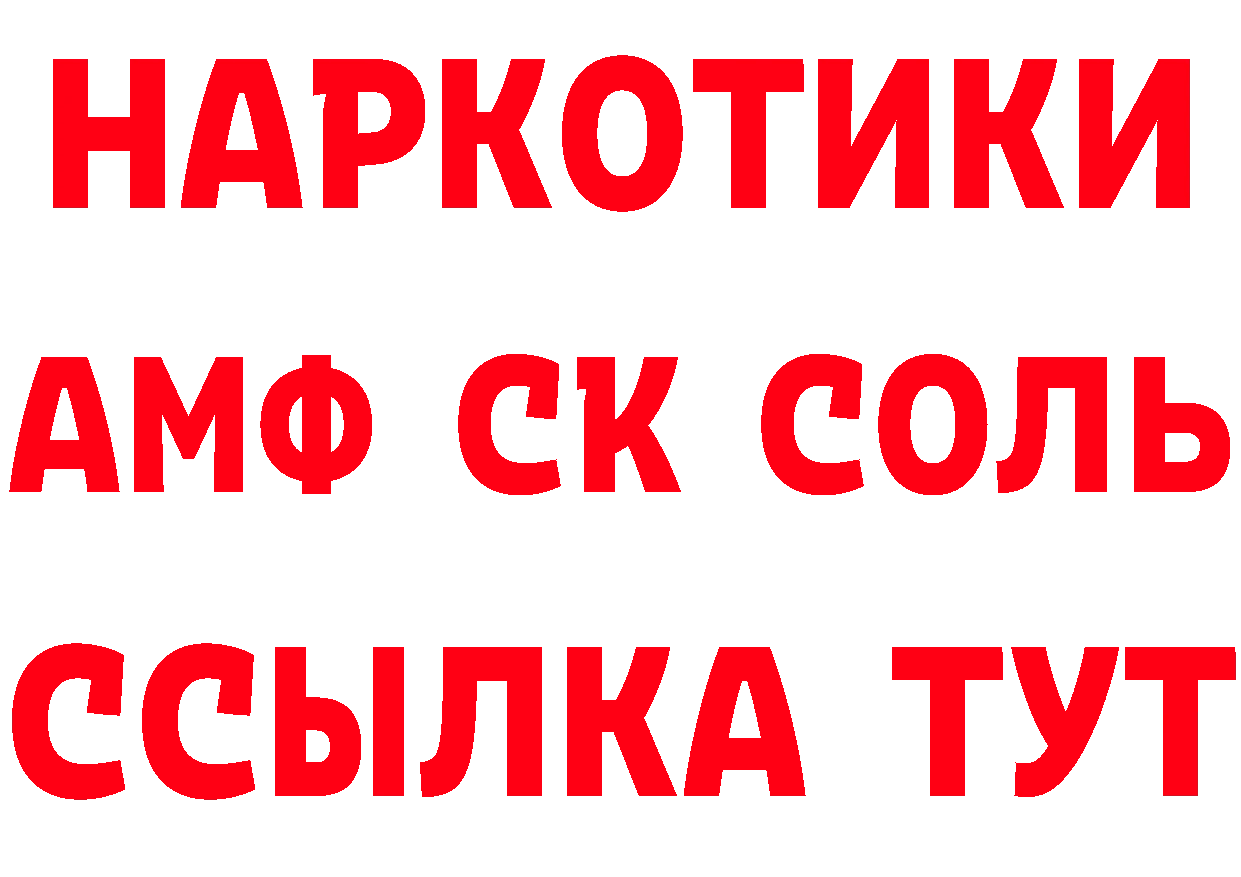 НАРКОТИКИ

АМФ СК СОЛЬ

ССЫЛКА ТУТ